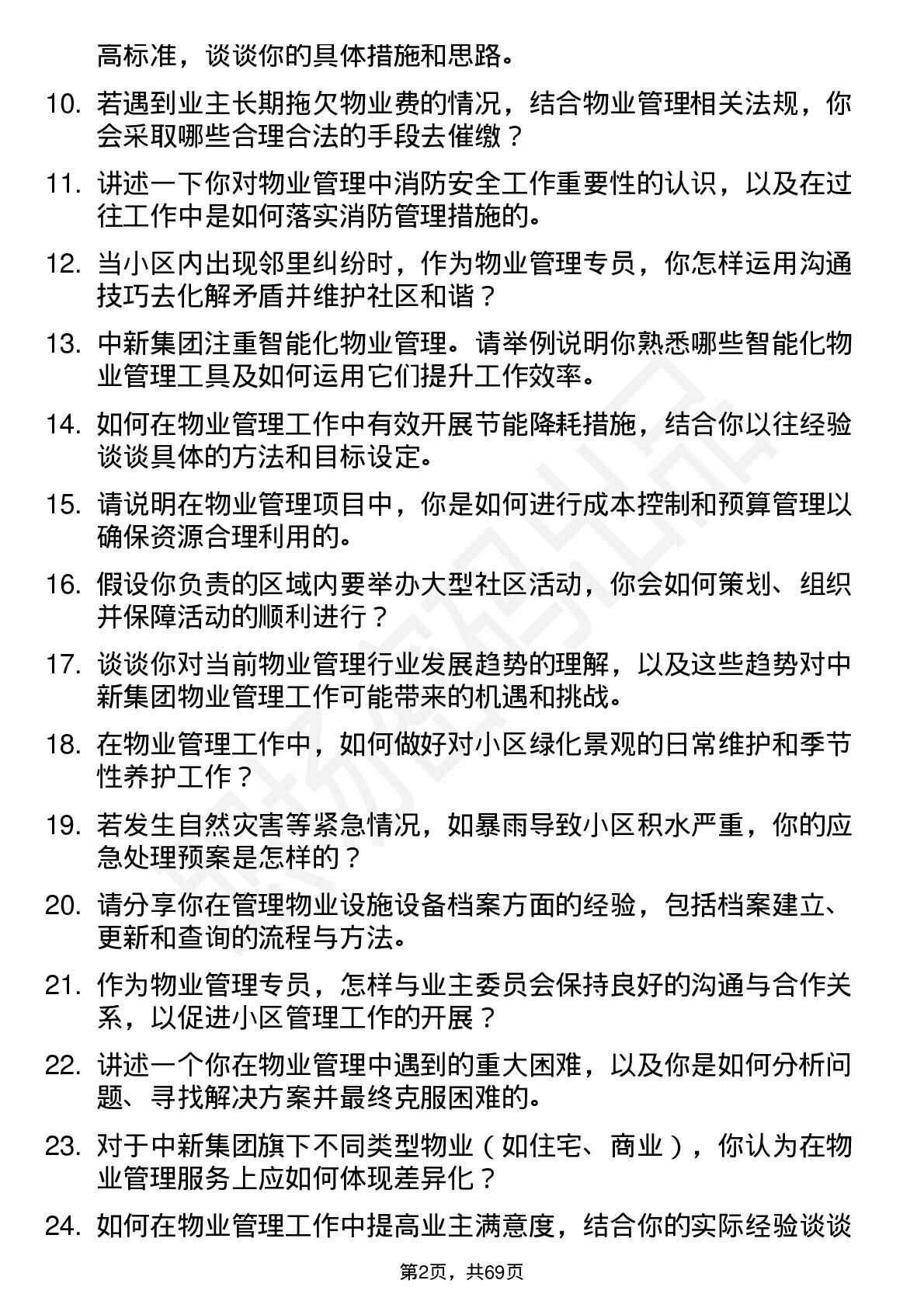 高标准，谈谈你的具体措施和思路。

10. 若遇到业主长期拖欠物业费的情况，结合物业管理相关法规，你会采取哪些合理合法的手段去催缴？

11. 讲述一下你对物业管理中消防安全工作重要性的认识，以及在过往工作中是如何落实消防管理措施的。

12. 当小区内出现邻里纠纷时，作为物业管理专员，你怎样运用沟通技巧去化解矛盾并维护社区和谐？

13. 中新集团注重智能化物业管理。请举例说明你熟悉哪些智能化物业管理工具及如何运用它们提升工作效率。

14. 如何在物业管理工作中有效开展节能降耗措施，结合你以往经验谈谈具体的方法和目标设定。

15. 请说明在物业管理项目中，你是如何进行成本控制和预算管理以确保资源合理利用的。

16. 假设你负责的区域内要举办大型社区活动，你会如何策划、组织并保障活动的顺利进行？

17. 谈谈你对当前物业管理行业发展趋势的理解，以及这些趋势对中新集团物业管理工作可能带来的机遇和挑战。

18. 在物业管理工作中，如何做好对小区绿化景观的日常维护和季节性养护工作？

19. 若发生自然灾害等紧急情况，如暴雨导致小区积水严重，你的应急处理预案是怎样的？

20. 请分享你在管理物业设施设备档案方面的经验，包括档案建立、更新和查询的流程与方法。

21. 作为物业管理专员，怎样与业主委员会保持良好的沟通与合作关系，以促进小区管理工作的开展？

22. 讲述一个你在物业管理中遇到的重大困难，以及你是如何分析问题、寻找解决方案并最终克服困难的。

23. 对于中新集团旗下不同类型物业（如住宅、商业），你认为在物业管理服务上应如何体现差异化？

24. 如何在物业管理工作中提高业主满意度，结合你的实际经验谈谈

第2页，共69页